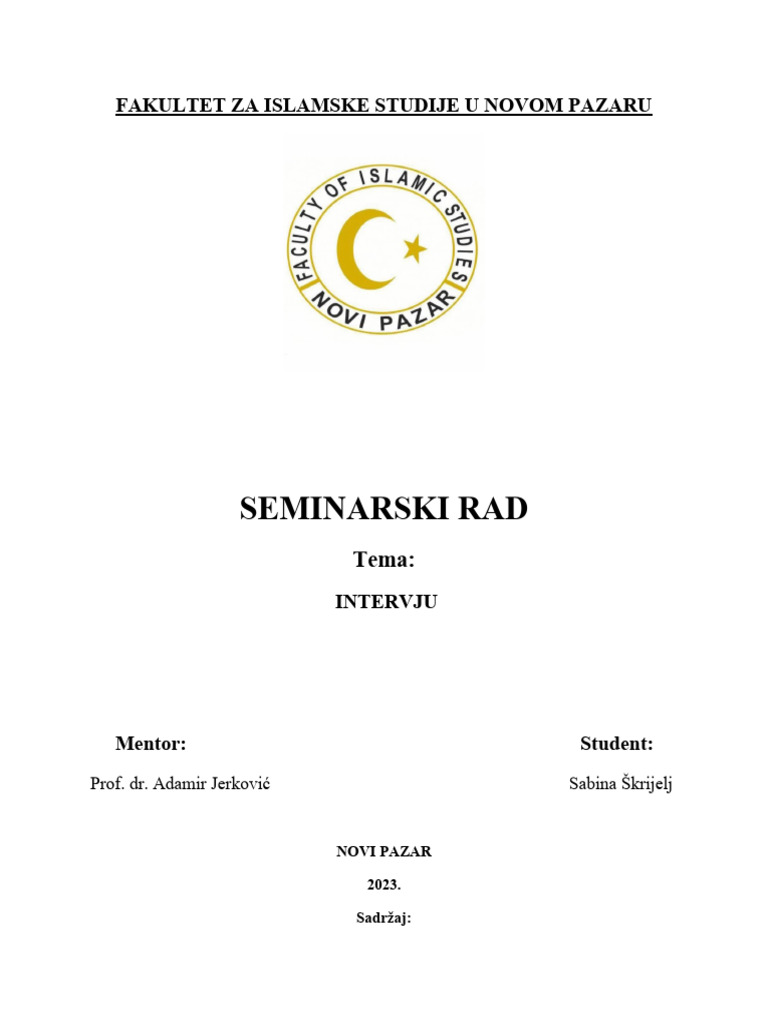 FAKULTET ZA ISLAMSKE STUDIJE U NOVOM PAZARU

FACULTY OF ISLAMIC STUDIES
NOVI PAZAR

SEMINARSKI RAD

Tema:

INTERVJU

Mentor:

Prof. dr. Adamir Jerković

Student:

Sabina Škrijelj

NOVI PAZAR

2023.

Sadržaj: